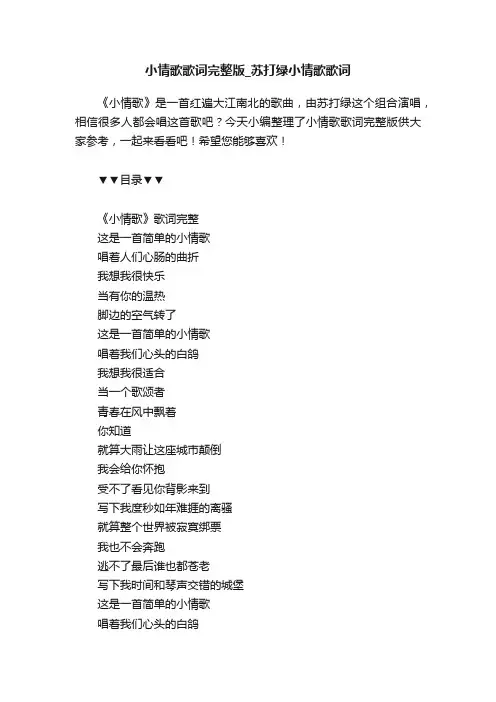 小情歌歌词完整版_苏打绿小情歌歌词

《小情歌》是一首红遍大江南北的歌曲，由苏打绿这个组合演唱，相信很多人都会唱这首歌吧？今天小编整理了小情歌歌词完整版供大家参考，一起来看看吧！希望您能够喜欢！

▼▼目录▼▼

《小情歌》歌词完整
这是一首简单的小情歌
唱着人们心肠的曲折
我想我很快乐
当有你的温热
脚边的空气转了
这是一首简单的小情歌
唱着我们心头的白鸽
我想我很适合
当一个歌颂者
青春在风中飘着
你知道
就算大雨让这座城市颠倒
我会给你怀抱
受不了看见你背影来到
写下我度秒如年难捱的离骚
就算整个世界被寂寞绑票
我也不会奔跑
逃不了最后谁也都苍老
写下我时间和琴声交错的城堡
这是一首简单的小情歌
唱着我们心头的白鸽